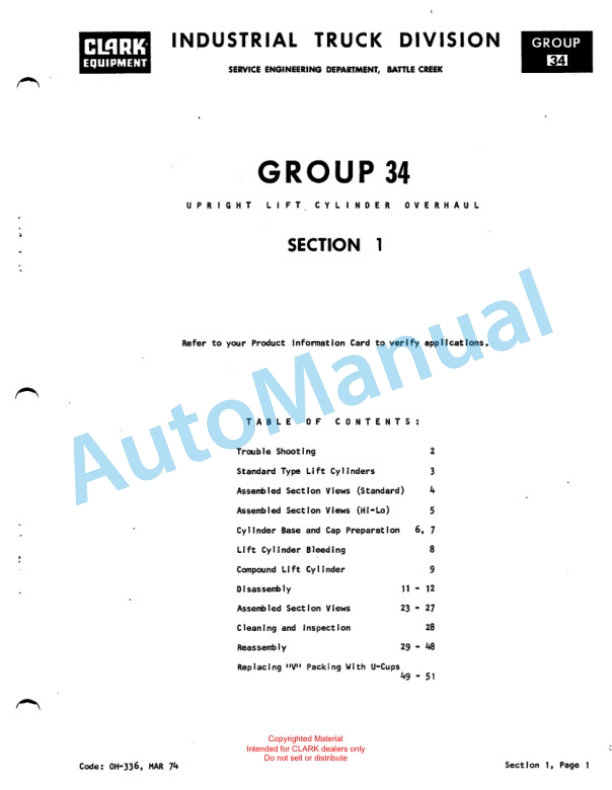 CLARK EQUIPMENT

INDUSTRIAL TRUCK DIVISION

SERVICE ENGINEERING DEPARTMENT, BATTLE CREEK

GROUP 34

GROUP 34

UPRIGHT LIFT CYLINDER OVERHAUL

SECTION 1

Refer to your Product Information Card to verify applications.

AutoManual

TABLE OF CONTENTS:

| | |
|---|---|
| Trouble Shooting | 2 |
| Standard Type Lift Cylinders | 3 |
| Assembled Section Views (Standard) | 4 |
| Assembled Section Views (Hi-Lo) | 5 |
| Cylinder Base and Cap Preparation | 6, 7 |
| Lift Cylinder Bleeding | 8 |
| Compound Lift Cylinder | 9 |
| Disassembly | 11 - 12 |
| Assembled Section Views | 23 - 27 |
| Cleaning and Inspection | 28 |
| Reassembly | 29 - 48 |
| Replacing "V" Packing With U-Cups | 49 - 51 |

Copyrighted Material
Intended for CLARK dealers only
Do not sell or distribute

Code: OH-336, MAR 74

Section 1, Page 1